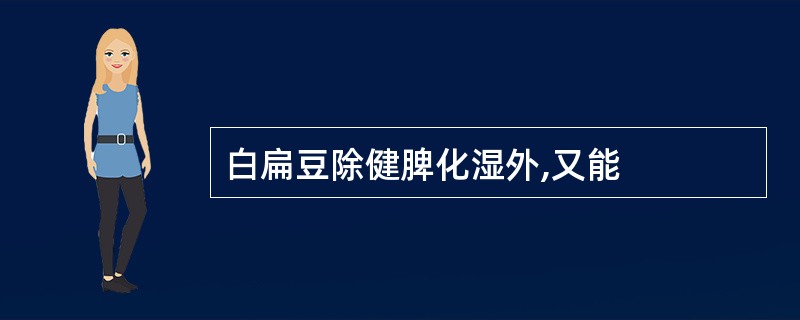 白扁豆除健脾化湿外,又能